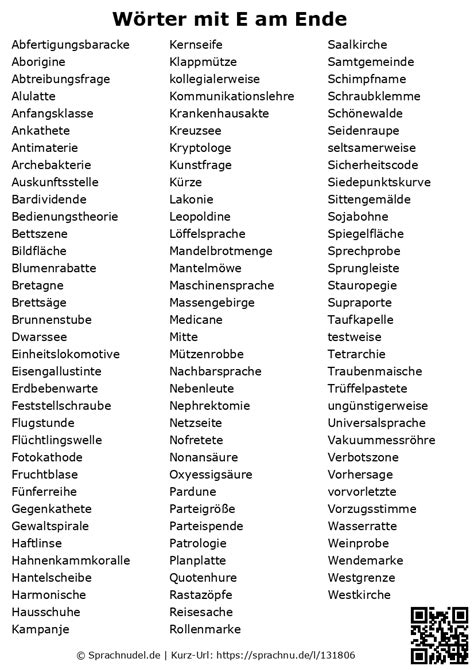 Wörter mit E am Ende

Abfertigungsbaracke
Aborigine
Abtreibungsfrage
Alulatte
Anfangsklasse
Ankathete
Antimaterie
Archebakterie
Auskunftsstelle
Bardividende
Bedienungstheorie
Bettszene
Bildfläche
Blumenrabatte
Bretagne
Brettsäge
Brunnenstube
Dwarssee
Einheitslokomotive
Eisengallustinte
Erdbebenwarte
Feststellschraube
Flugstunde
Flüchtlingswelle
Fotokathode
Fruchtblase
Fünferreihe
Gegenkathete
Gewaltspirale
Haftlinse
Hahnenkammkoralle
Hantelscheibe
Harmonische
Hausschuhe
Kampanje

Kernseife
Klappmütze
kollegialerweise
Kommunikationslehre
Krankenhausakte
Kreuzsee
Kryptologe
Kunstfrage
Kürze
Lakonie
Leopoldine
Löffelsprache
Mandelbrotmenge
Mantelmöwe
Maschinensprache
Massengebirge
Medicane
Mitte
Mützenrobbe
Nachbarsprache
Nebenleute
Nephrektomie
Netzseite
Nofretete
Nonansäure
Oxyessigsäure
Pardune
Parteigröße
Parteispende
Patrologie
Planplatte
Quotenhure
Rastazöpfe
Reisesache
Rollenmarke

Saalkirche
Samtgemeinde
Schimpfname
Schraubklemme
Schönewalde
Seidenraupe
seltsamerweise
Sicherheitscode
Siedepunktskurve
Sittengemälde
Sojabohne
Spiegelfläche
Sprechprobe
Sprungleiste
Stauropegie
Supraporte
Taufkapelle
testweise
Tetrarchie
Traubenmaische
Trüffelpastete
ungünstigerweise
Universalsprache
Vakuummessröhre
Verbotszone
Vorhersage
vorvorletzte
Vorzugsstimme
Wasserratte
Weinprobe
Wendemarke
Westgrenze
Westkirche

© Sprachnudel.de | Kurz-Url: https://sprachnu.de/l/131806